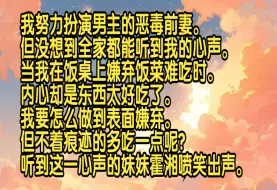 我努力扮演男主的恶毒前妻。
但没想到全家都能听到我的心声。
当我在饭桌上嫌弃饭菜难吃时。
内心却是东西太好吃了。
我要怎么做到表面嫌弃。
但不着痕迹的多吃一点呢?
听到这一心声的妹妹霍湘喷笑出声。